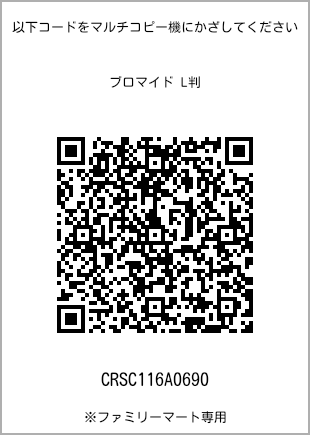 以下コードをマルチコピー機にかざしてください

ブロマイド L判

CRSC116A0690

※ファミリーマート専用